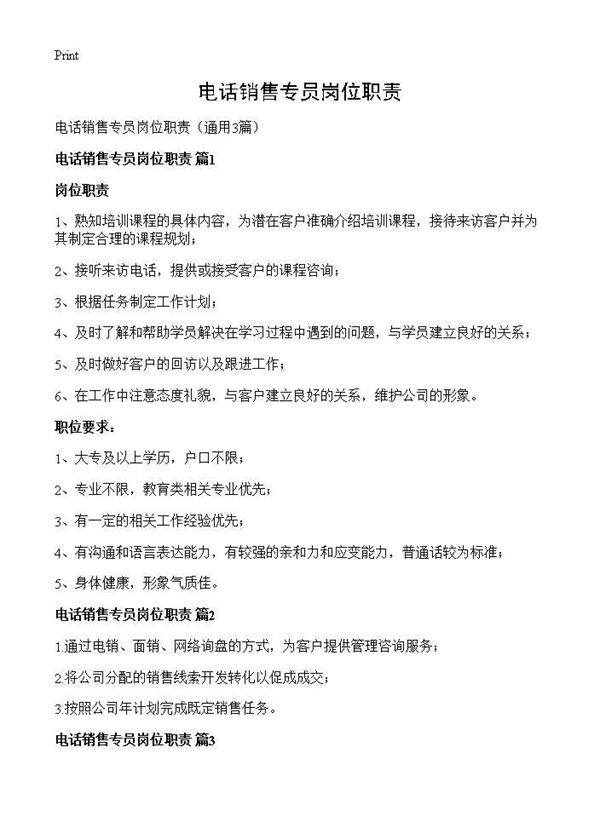 Print

电话销售专员岗位职责

电话销售专员岗位职责（通用3篇）

电话销售专员岗位职责 篇1

岗位职责

1、熟知培训课程的具体内容，为潜在客户准确介绍培训课程，接待来访客户并为其制定合理的课程规划；

2、接听来访电话，提供或接受客户的课程咨询；

3、根据任务制定工作计划；

4、及时了解和帮助学员解决在学习过程中遇到的问题，与学员建立良好的关系；

5、及时做好客户的回访以及跟进工作；

6、在工作中注意态度礼貌，与客户建立良好的关系，维护公司的形象。

职位要求：

1、大专及以上学历，户口不限；

2、专业不限，教育类相关专业优先；

3、有一定的相关工作经验优先；

4、有沟通和语言表达能力，有较强的亲和力和应变能力，普通话较为标准；

5、身体健康，形象气质佳。

电话销售专员岗位职责 篇2

1.通过电销、面销、网络询盘的方式，为客户提供管理咨询服务；

2.将公司分配的销售线索开发转化以促成成交；

3.按照公司年计划完成既定销售任务。

电话销售专员岗位职责 篇3